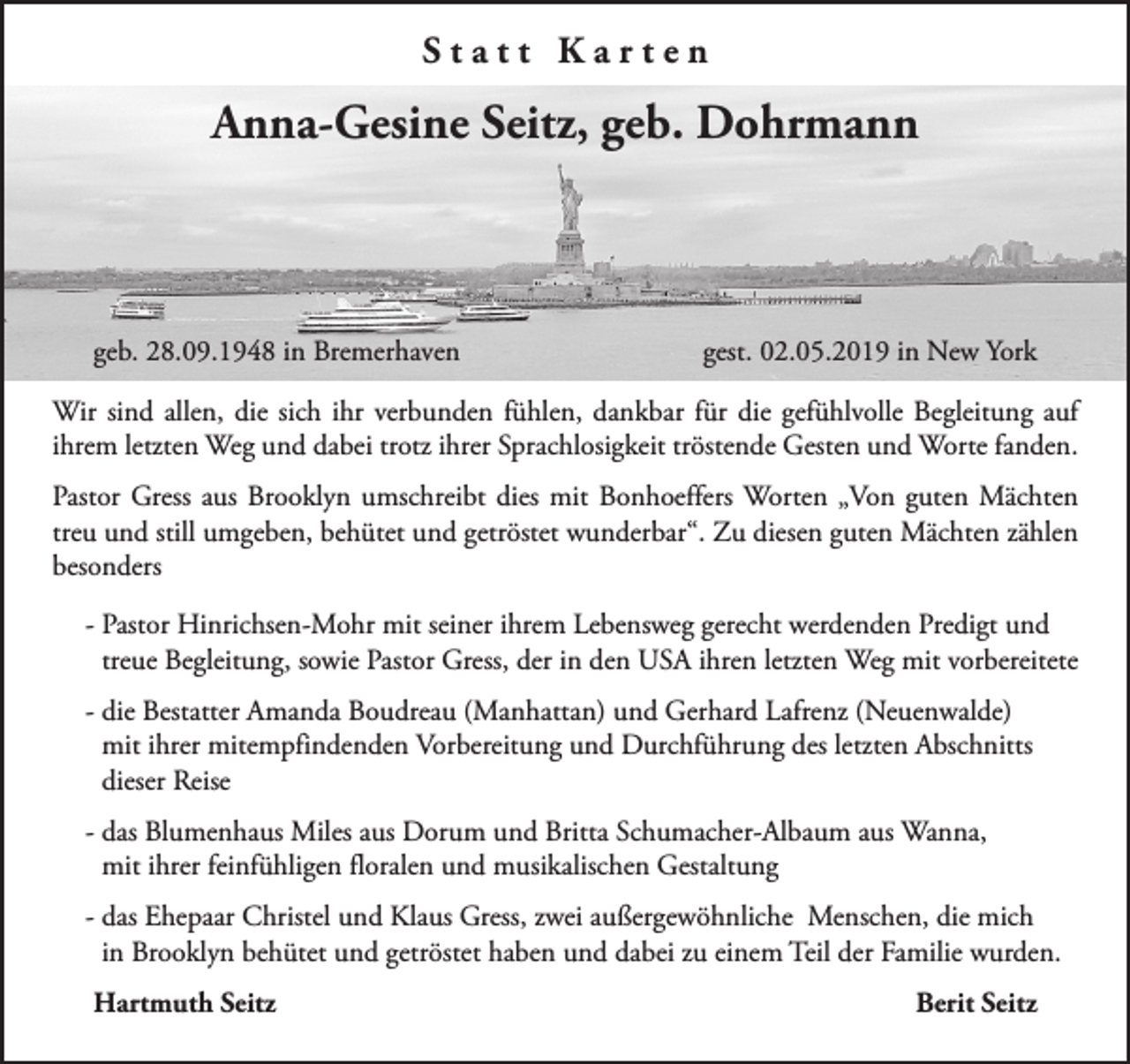 Statt Karten

Anna-Gesine Seitz, geb. Dohrmann

geb. 28.09.1948 in Bremerhaven

gest. 02.05.2019 in New York

Wir sind allen, die sich ihr verbunden fühlen, dankbar für die gefühlvolle Begleitung auf ihrem letzten Weg und dabei trotz ihrer Sprachlosigkeit tröstende Gesten und Worte fanden.

Pastor Gress aus Brooklyn umschreibt dies mit Bonhoeffers Worten „Von guten Mächten treu und still umgeben, behütet und getröstet wunderbar“. Zu diesen guten Mächten zählen besonders

- Pastor Hinrichsen-Mohr mit seiner ihrem Lebensweg gerecht werdenden Predigt und treue Begleitung, sowie Pastor Gress, der in den USA ihren letzten Weg mit vorbereitete

- die Bestatter Amanda Boudreau (Manhattan) und Gerhard Lafrenz (Neuenwalde) mit ihrer mitempfindenden Vorbereitung und Durchführung des letzten Abschnitts dieser Reise

- das Blumenhaus Miles aus Dorum und Britta Schumacher-Albaum aus Wanna, mit ihrer feinfühligen floralen und musikalischen Gestaltung

- das Ehepaar Christel und Klaus Gress, zwei außergewöhnliche Menschen, die mich in Brooklyn behütet und getröstet haben und dabei zu einem Teil der Familie wurden.

Hartmuth Seitz

Berit Seitz